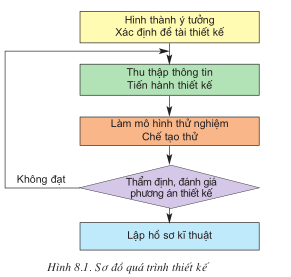 Hình thành ý tưởng
Xác định đề tài thiết kế

Thu thập thông tin
Tiến hành thiết kế

Làm mô hình thử nghiệm
Chế tạo thử

Không đạt

Thẩm định, đánh giá
phương án thiết kế

Lập hồ sơ kĩ thuật

Hình 8.1. Sơ đồ quá trình thiết kế